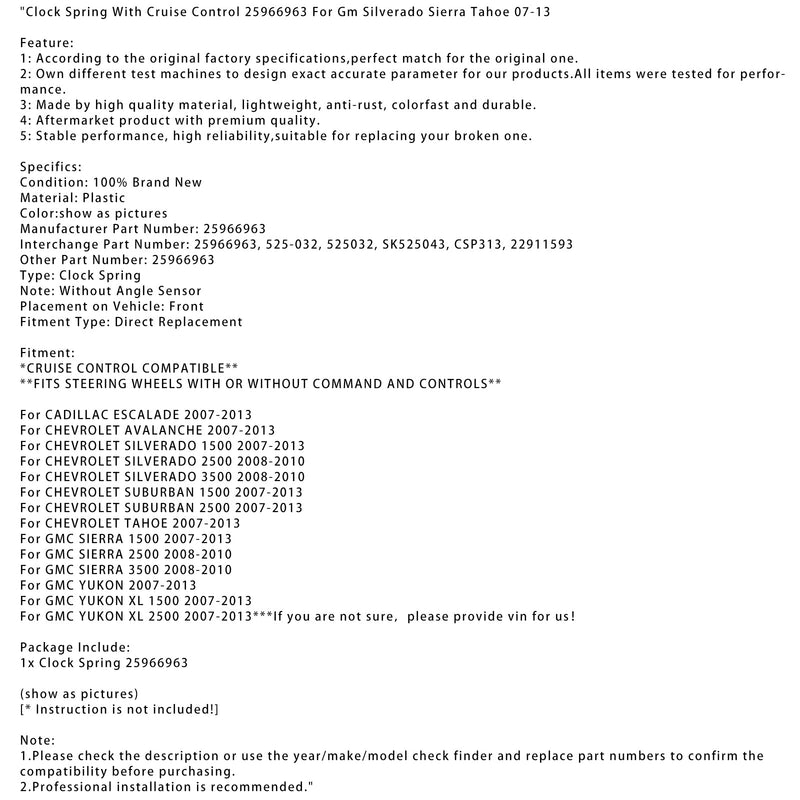 "Clock Spring With Cruise Control 25966963 For Gm Silverado Sierra Tahoe 07-13

Feature:
1: According to the original factory specifications,perfect match for the original one.
2: Own different test machines to design exact accurate parameter for our products.All items were tested for performance.
3: Made by high quality material, lightweight, anti-rust, colorfast and durable.
4: Aftermarket product with premium quality.
5: Stable performance, high reliability,suitable for replacing your broken one.

Specifics:
Condition: 100% Brand New
Material: Plastic
Color:show as pictures
Manufacturer Part Number: 25966963
Interchange Part Number: 25966963, 525-032, 525032, SK525043, CSP313, 22911593
Other Part Number: 25966963
Type: Clock Spring
Note: Without Angle Sensor
Placement on Vehicle: Front
Fitment Type: Direct Replacement

Fitment:
*CRUISE CONTROL COMPATIBLE**
**FITS STEERING WHEELS WITH OR WITHOUT COMMAND AND CONTROLS**

For CADILLAC ESCALADE 2007-2013
For CHEVROLET AVALANCHE 2007-2013
For CHEVROLET SILVERADO 1500 2007-2013
For CHEVROLET SILVERADO 2500 2008-2010
For CHEVROLET SILVERADO 3500 2008-2010
For CHEVROLET SUBURBAN 1500 2007-2013
For CHEVROLET SUBURBAN 2500 2007-2013
For CHEVROLET TAHOE 2007-2013
For GMC SIERRA 1500 2007-2013
For GMC SIERRA 2500 2008-2010
For GMC SIERRA 3500 2008-2010
For GMC YUKON 2007-2013
For GMC YUKON XL 1500 2007-2013
For GMC YUKON XL 2500 2007-2013***If you are not sure, please provide vin for us!

Package Include:
1x Clock Spring 25966963

(show as pictures)
[* Instruction is not included!]

Note:
1.Please check the description or use the year/make/model check finder and replace part numbers to confirm the compatibility before purchasing.
2.Professional installation is recommended."